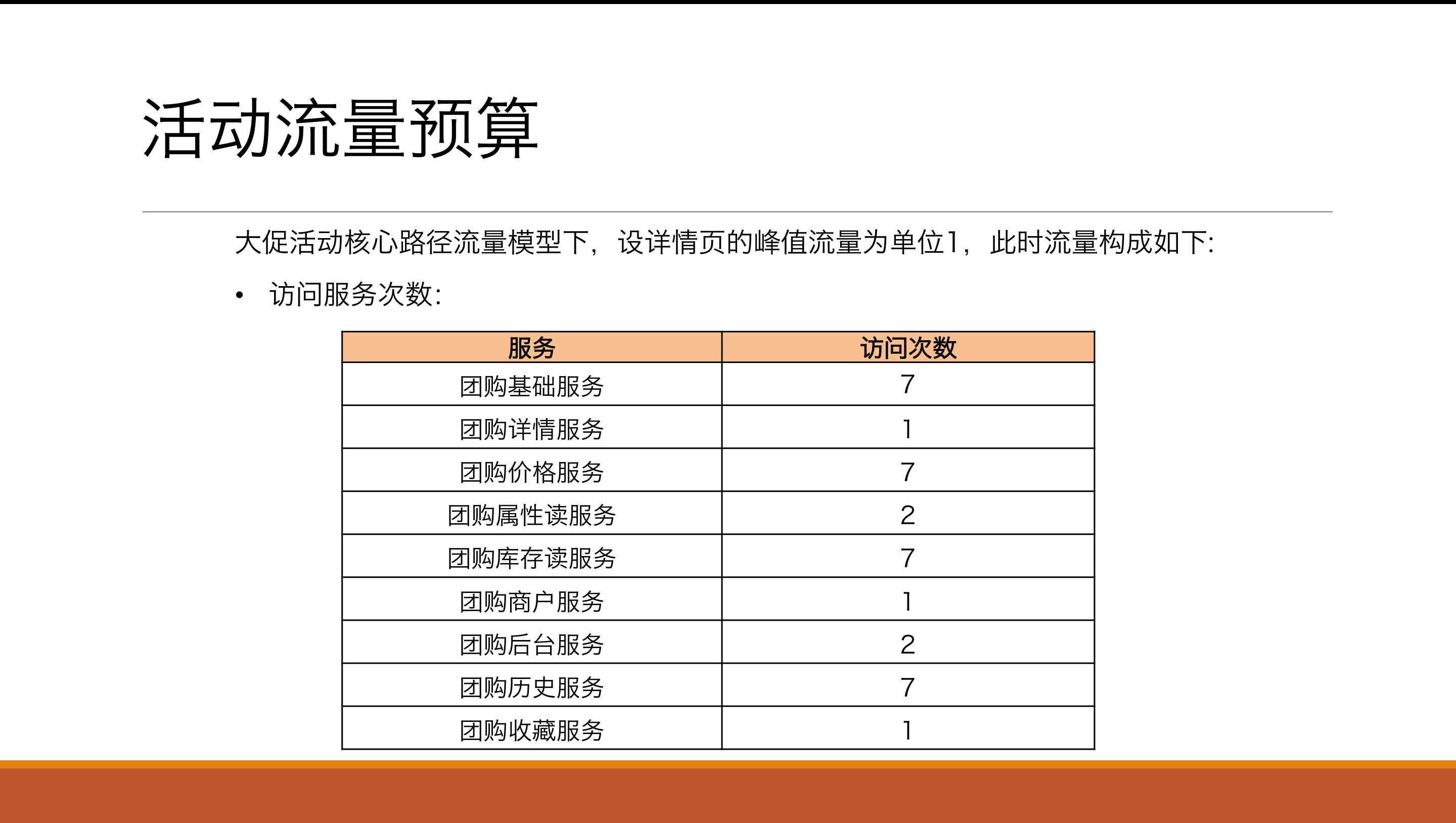 活动流量预算

大促活动核心路径流量模型下，设详情页的峰值流量为单位1，此时流量构成如下:

• 访问服务次数:

| 服务 | 访问次数 |
|---|---|
| 团购基础服务 | 7 |
| 团购详情服务 | 1 |
| 团购价格服务 | 7 |
| 团购属性读服务 | 2 |
| 团购库存读服务 | 7 |
| 团购商户服务 | 1 |
| 团购后台服务 | 2 |
| 团购历史服务 | 7 |
| 团购收藏服务 | 1 |